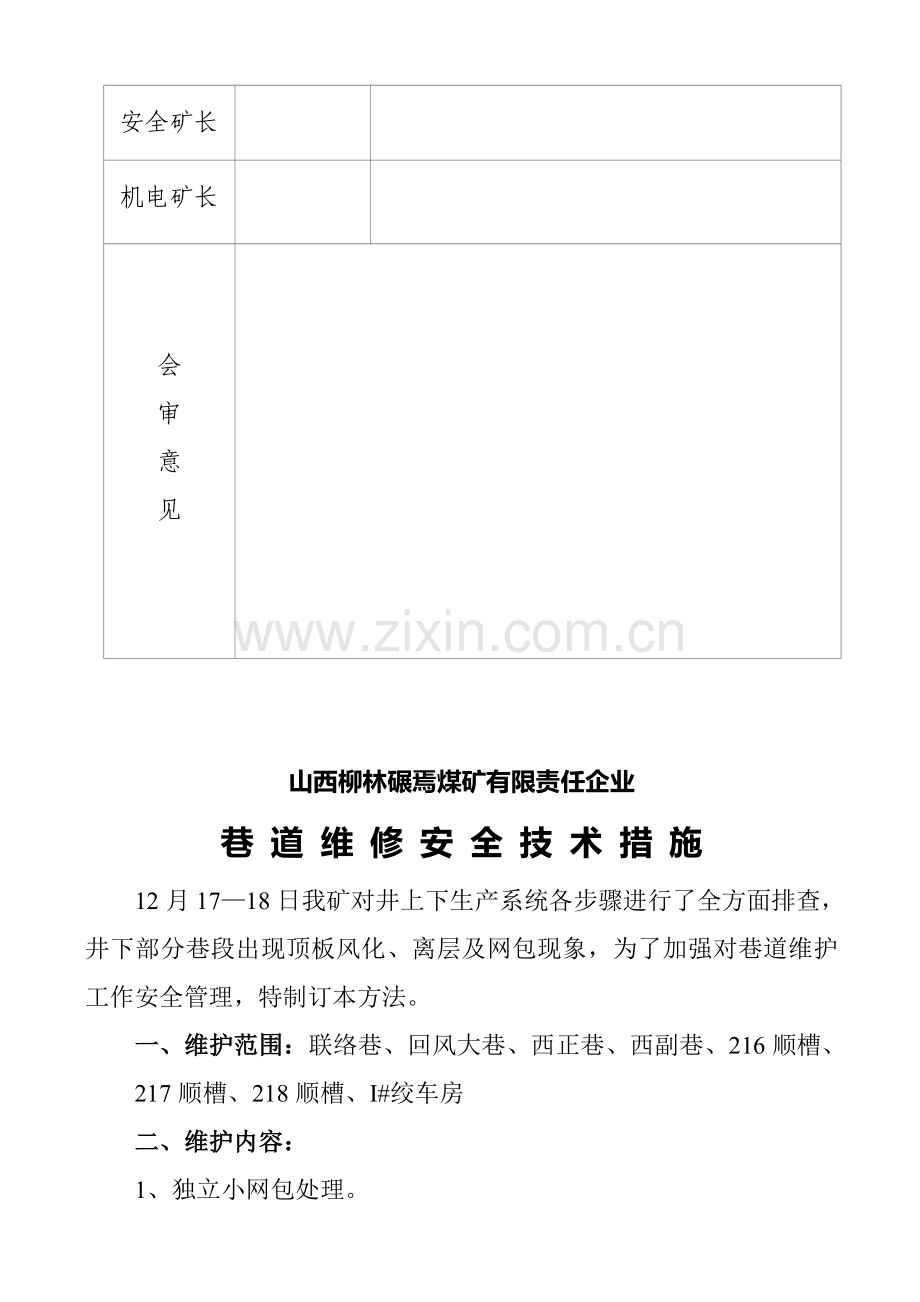 | 安全矿长 | | |
|---|---|---|
| 机电矿长 | | |
| 会审意见 | | |

山西柳林碾焉煤矿有限责任企业

巷道维修安全技术措施

12月17—18日我矿对井上下生产系统各步骤进行了全方面排查，井下部分巷段出现顶板风化、离层及网包现象，为了加强对巷道维护工作安全管理，特制订本方法。

一、维护范围：联络巷、回风大巷、西正巷、西副巷、216顺槽、217顺槽、218顺槽、I#绞车房

二、维护内容：

1、独立小网包处理。

www.zixin.com.cn